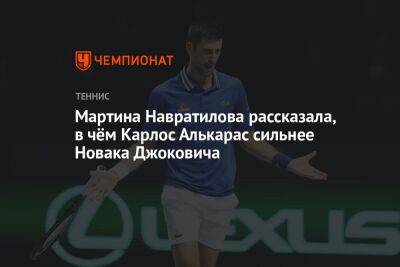 ЧЕМПИОНАТ

ТЕННИС

Мартина Навратилова рассказала, в чём Карлос Алькарас сильнее Новака Джоковича

LEXUS